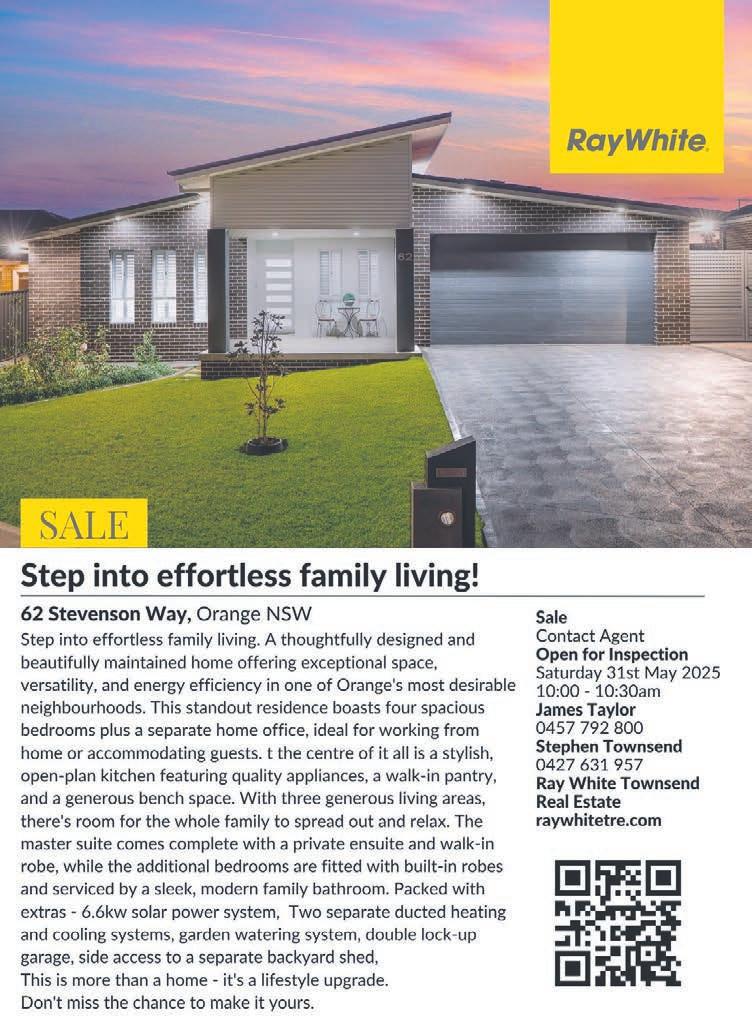 RayWhite.

62

SALE

Step into effortless family living!

62 Stevenson Way, Orange NSW

Step into effortless family living. A thoughtfully designed and beautifully maintained home offering exceptional space, versatility, and energy efficiency in one of Orange's most desirable neighbourhoods. This standout residence boasts four spacious bedrooms plus a separate home office, ideal for working from home or accommodating guests. t the centre of it all is a stylish, open-plan kitchen featuring quality appliances, a walk-in pantry, and a generous bench space. With three generous living areas, there's room for the whole family to spread out and relax. The master suite comes complete with a private ensuite and walk-in robe, while the additional bedrooms are fitted with built-in robes and serviced by a sleek, modern family bathroom. Packed with extras - 6.6kw solar power system, Two separate ducted heating and cooling systems, garden watering system, double lock-up garage, side access to a separate backyard shed,
This is more than a home - it's a lifestyle upgrade.
Don't miss the chance to make it yours.

Sale
Contact Agent
Open for Inspection
Saturday 31st May 2025
10:00 - 10:30am
James Taylor
0457 792 800
Stephen Townsend
0427 631 957
Ray White Townsend Real Estate
raywhitetre.com